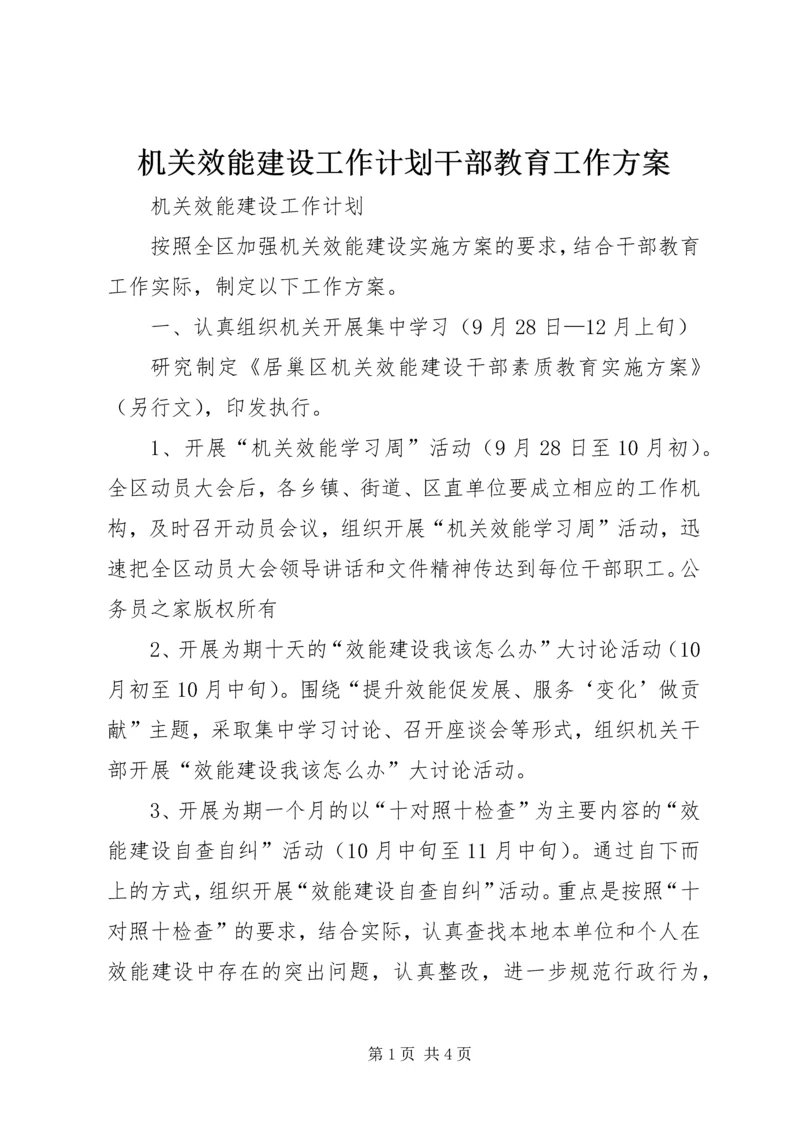 机关效能建设工作计划干部教育工作方案

机关效能建设工作计划

按照全区加强机关效能建设实施方案的要求，结合干部教育工作实际，制定以下工作方案。

一、认真组织机关开展集中学习（9月28日—12月上旬）

研究制定《居巢区机关效能建设干部素质教育实施方案》（另行文），印发执行。

1、开展“机关效能学习周”活动（9月28日至10月初）。全区动员大会后，各乡镇、街道、区直单位要成立相应的工作机构，及时召开动员会议，组织开展“机关效能学习周”活动，迅速把全区动员大会领导讲话和文件精神传达到每位干部职工。公务员之家版权所有

2、开展为期十天的“效能建设我该怎么办”大讨论活动（10月初至10月中旬）。围绕“提升效能促发展、服务‘变化’做贡献”主题，采取集中学习讨论、召开座谈会等形式，组织机关干部开展“效能建设我该怎么办”大讨论活动。

3、开展为期一个月的以“十对照十检查”为主要内容的“效能建设自查自纠”活动（10月中旬至11月中旬）。通过自下而上的方式，组织开展“效能建设自查自纠”活动。重点是按照“十对照十检查”的要求，结合实际，认真查找本地本单位和个人在效能建设中存在的突出问题，认真整改，进一步规范行政行为，

第1页 共4页